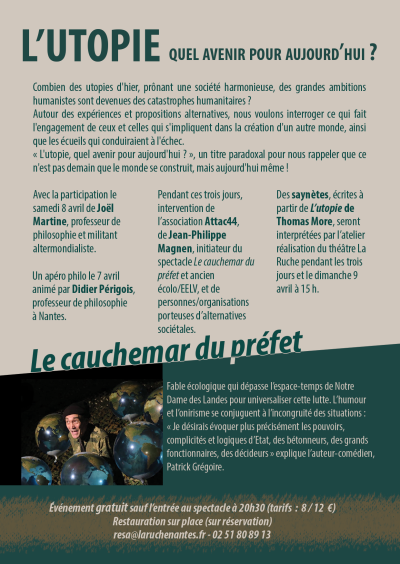 L'UTOPIE QUEL AVENIR POUR AUJOURD'HUI ?

Combien des utopies d'hier, prônant une société harmonieuse, des grandes ambitions humanistes sont devenues des catastrophes humanitaires ?
Autour des expériences et propositions alternatives, nous voulons interroger ce qui fait l'engagement de ceux et celles qui s'impliquent dans la création d'un autre monde, ainsi que les écueils qui conduiraient à l'échec.
« L'utopie, quel avenir pour aujourd'hui ? », un titre paradoxal pour nous rappeler que ce n'est pas demain que le monde se construit, mais aujourd'hui même !

Avec la participation le samedi 8 avril de Joël Martine, professeur de philosophie et militant altermondialiste.

Un apéro philo le 7 avril animé par Didier Périgois, professeur de philosophie à Nantes.

Pendant ces trois jours, intervention de l'association Attac44, de Jean-Philippe Magnen, initiateur du spectacle Le cauchemar du préfet et ancien écolo/EELV, et de personnes/organisations porteuses d'alternatives sociétales.

Des saynètes, écrites à partir de L'utopie de Thomas More, seront interprétées par l'atelier réalisation du théâtre La Ruche pendant les trois jours et le dimanche 9 avril à 15 h.

Le cauchemar du préfet

Fable écologique qui dépasse l'espace-temps de Notre Dame des Landes pour universaliser cette lutte. L'humour et l'onirisme se conjuguent à l'incongruité des situations : « Je désirais évoquer plus précisément les pouvoirs, complicités et logiques d'Etat, des bétonneurs, des grands fonctionnaires, des décideurs » explique l'auteur-comédien, Patrick Grégoire.

Événement gratuit sauf l'entrée au spectacle à 20h30 (tarifs : 8 / 12 €)
Restauration sur place (sur réservation)
resa@laruchenantes.fr - 02 51 80 89 13